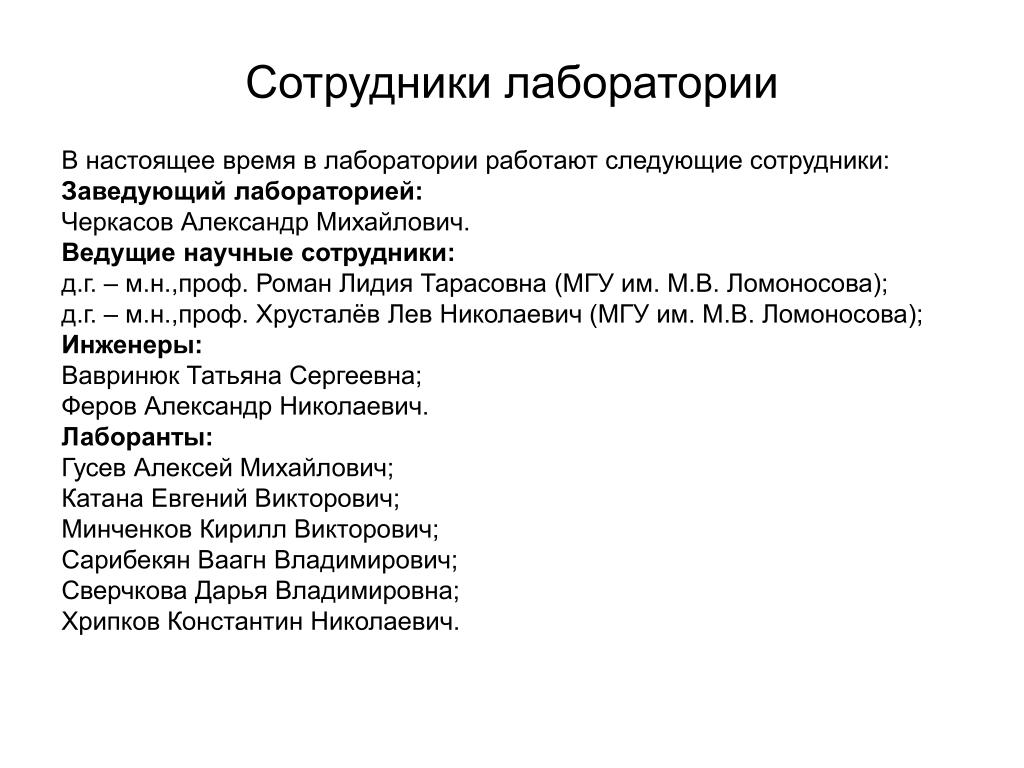 Сотрудники лаборатории

В настоящее время в лаборатории работают следующие сотрудники:
Заведующий лабораторией:
Черкасов Александр Михайлович.
Ведущие научные сотрудники:
д.г. – м.н.,проф. Роман Лидия Тарасовна (МГУ им. М.В. Ломоносова);
д.г. – м.н.,проф. Хрусталёв Лев Николаевич (МГУ им. М.В. Ломоносова);
Инженеры:
Вавринюк Татьяна Сергеевна;
Феров Александр Николаевич.
Лаборанты:
Гусев Алексей Михайлович;
Катана Евгений Викторович;
Минченков Кирилл Викторович;
Сарибекян Ваагн Владимирович;
Сверчкова Дарья Владимировна;
Хрипков Константин Николаевич.